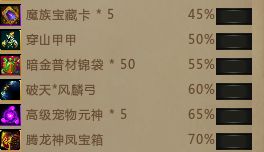 魔族宝藏卡 * 5 45%

穿山甲甲 50%

暗金普材锦袋 * 50 55%

破天*风麟弓 60%

高级宠物元神 * 5 65%

腾龙神凤宝箱 70%